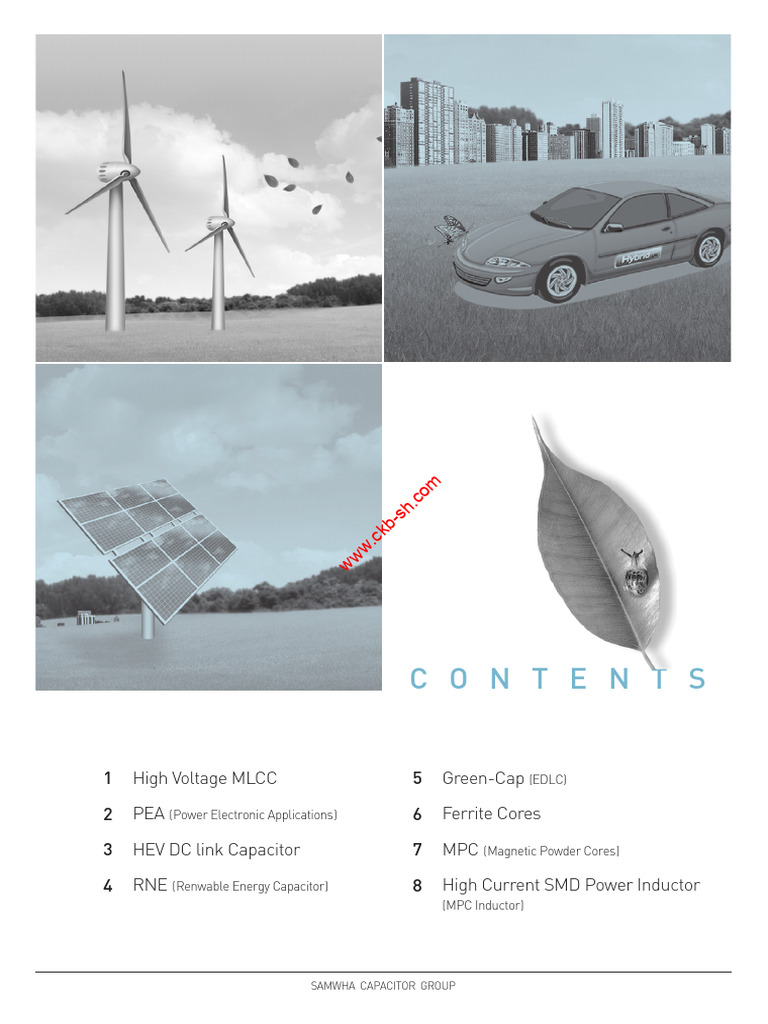 Hybrid

www.ckb-sh.com

CONTENTS

1 High Voltage MLCC

2 PEA (Power Electronic Applications)

3 HEV DC link Capacitor

4 RNE (Renwable Energy Capacitor)

5 Green-Cap (EDLC)

6 Ferrite Cores

7 MPC (Magnetic Powder Cores)

8 High Current SMD Power Inductor (MPC Inductor)

SAMWHA CAPACITOR GROUP